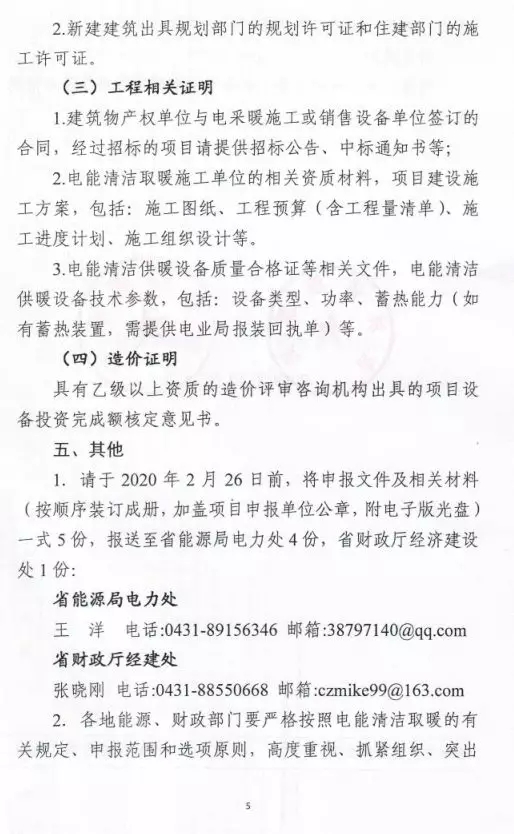 2.新建建筑出具规划部门的规划许可证和住建部门的施工许可证。

（三）工程相关证明

1.建筑物产权单位与电采暖施工或销售设备单位签订的合同，经过招标的项目请提供招标公告、中标通知书等；

2.电能清洁取暖施工单位的相关资质材料，项目建设施工方案，包括：施工图纸、工程预算（含工程量清单）、施工进度计划、施工组织设计等。

3.电能清洁供暖设备质量合格证等相关文件，电能清洁供暖设备技术参数，包括：设备类型、功率、蓄热能力（如有蓄热装置，需提供电业局报装回执单）等。

（四）造价证明

具有乙级以上资质的造价评审咨询机构出具的项目设备投资完成额核定意见书。

五、其他

1. 请于 2020 年 2 月 26 日前，将申报文件及相关材料（按顺序装订成册，加盖项目申报单位公章，附电子版光盘）一式 5 份，报送至省能源局电力处 4 份，省财政厅经济建设处 1 份：

省能源局电力处

王 洋 电话:0431-89156346 邮箱:38797140@qq.com

省财政厅经建处

张晓刚 电话:0431-88550668 邮箱:czmike99@163.com

2. 各地能源、财政部门要严格按照电能清洁取暖的有关规定、申报范围和选项原则，高度重视、抓紧组织、突出

5